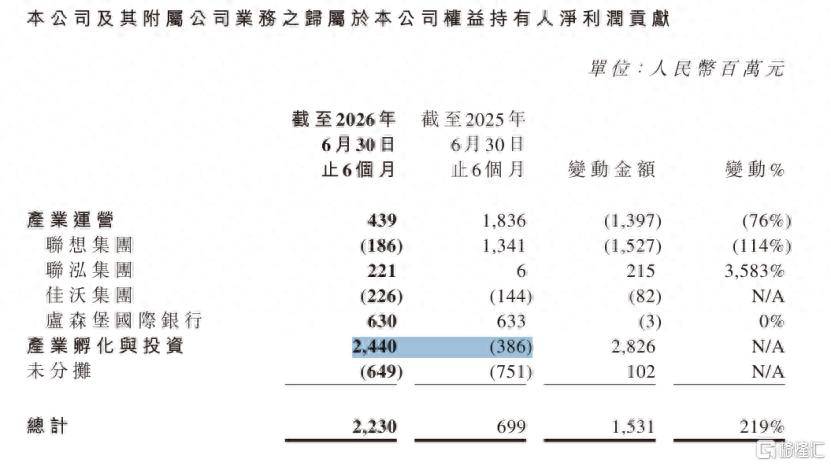 本公司及其附屬公司業務之歸屬於本公司權益持有人淨利潤貢獻

單位：人民幣百萬元

| | 截至2026年6月30日止6個月 | 截至2025年6月30日止6個月 | 變動金額 | 變動% |
|---|---|---|---|---|
| 產業運營 | 439 | 1,836 | (1,397) | (76%) |
| 聯想集團 | (186) | 1,341 | (1,527) | (114%) |
| 聯泓集團 | 221 | 6 | 215 | 3,583% |
| 佳沃集團 | (226) | (144) | (82) | N/A |
| 盧森堡國際銀行 | 630 | 633 | (3) | 0% |
| 產業孵化與投資 | 2,440 | (386) | 2,826 | N/A |
| 未分攤 | (649) | (751) | 102 | N/A |
| 總計 | 2,230 | 699 | 1,531 | 219% |

格隆汇